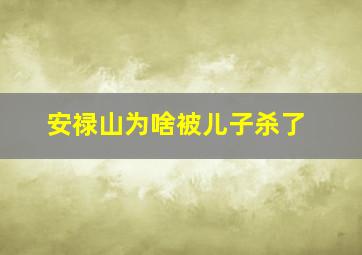 安禄山为啥被儿子杀了